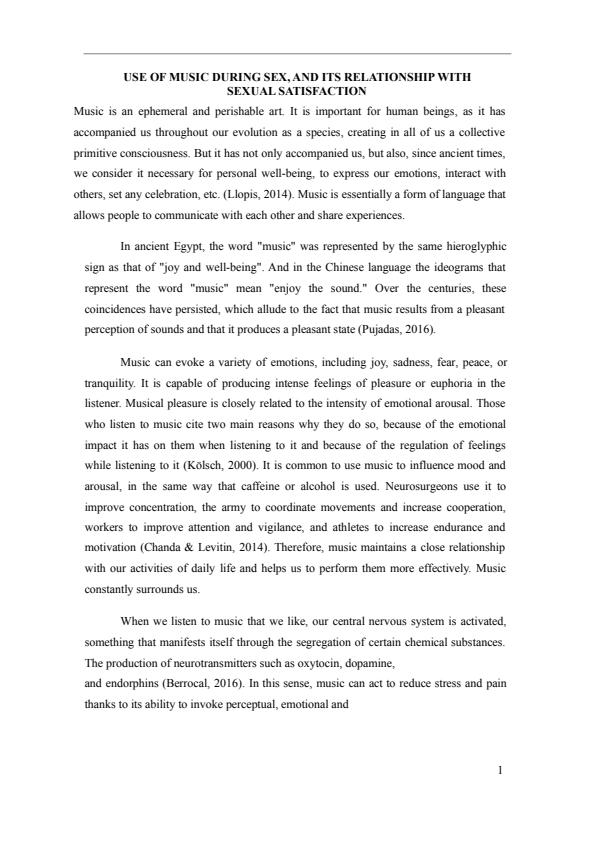 USE OF MUSIC DURING SEX, AND ITS RELATIONSHIP WITH SEXUAL SATISFACTION

Music is an ephemeral and perishable art. It is important for human beings, as it has accompanied us throughout our evolution as a species, creating in all of us a collective primitive consciousness. But it has not only accompanied us, but also, since ancient times, we consider it necessary for personal well-being, to express our emotions, interact with others, set any celebration, etc. (Llopis, 2014). Music is essentially a form of language that allows people to communicate with each other and share experiences.

In ancient Egypt, the word "music" was represented by the same hieroglyphic sign as that of "joy and well-being". And in the Chinese language the ideograms that represent the word "music" mean "enjoy the sound." Over the centuries, these coincidences have persisted, which allude to the fact that music results from a pleasant perception of sounds and that it produces a pleasant state (Pujadas, 2016).

Music can evoke a variety of emotions, including joy, sadness, fear, peace, or tranquility. It is capable of producing intense feelings of pleasure or euphoria in the listener. Musical pleasure is closely related to the intensity of emotional arousal. Those who listen to music cite two main reasons why they do so, because of the emotional impact it has on them when listening to it and because of the regulation of feelings while listening to it (Kölsch, 2000). It is common to use music to influence mood and arousal, in the same way that caffeine or alcohol is used. Neurosurgeons use it to improve concentration, the army to coordinate movements and increase cooperation, workers to improve attention and vigilance, and athletes to increase endurance and motivation (Chanda & Levitin, 2014). Therefore, music maintains a close relationship with our activities of daily life and helps us to perform them more effectively. Music constantly surrounds us.

When we listen to music that we like, our central nervous system is activated, something that manifests itself through the segregation of certain chemical substances. The production of neurotransmitters such as oxytocin, dopamine,
and endorphins (Berrocal, 2016). In this sense, music can act to reduce stress and pain thanks to its ability to invoke perceptual, emotional and

1